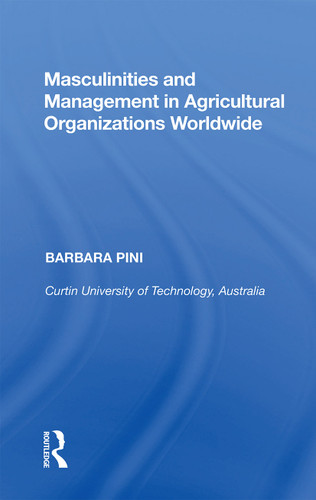 Masculinities and Management in Agricultural Organizations Worldwide

BARBARA PINI

Curtin University of Technology, Australia

ROUTLEDGE